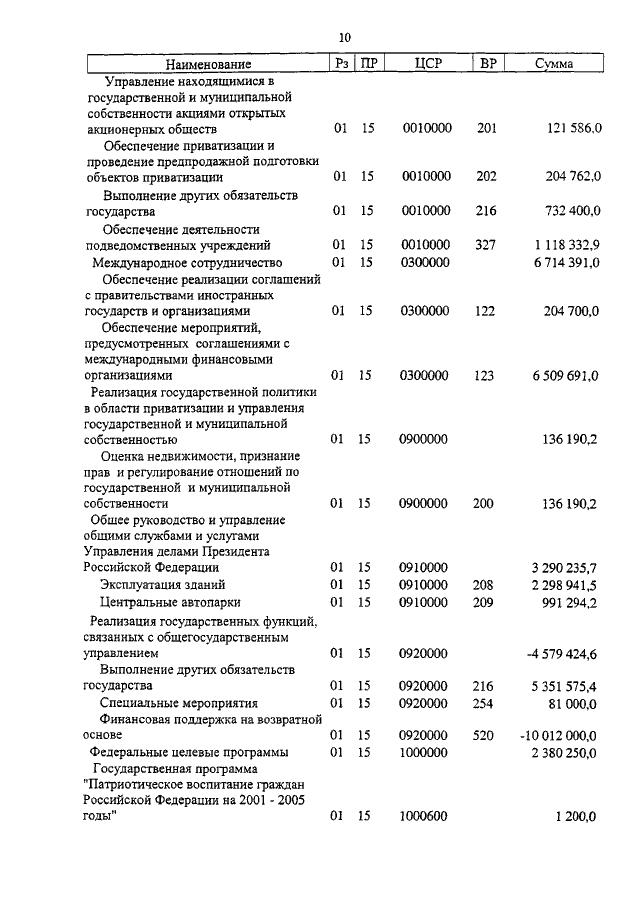 10

| Наименование | Рз | ПР | ЦСР | ВР | Сумма |
|---|---|---|---|---|---|
| Управление находящимися в государственной и муниципальной собственности акциями открытых акционерных обществ | 01 | 15 | 0010000 | 201 | 121 586,0 |
| Обеспечение приватизации и проведение предпродажной подготовки объектов приватизации | 01 | 15 | 0010000 | 202 | 204 762,0 |
| Выполнение других обязательств государства | 01 | 15 | 0010000 | 216 | 732 400,0 |
| Обеспечение деятельности подведомственных учреждений | 01 | 15 | 0010000 | 327 | 1 118 332,9 |
| Международное сотрудничество | 01 | 15 | 0300000 | | 6 714 391,0 |
| Обеспечение реализации соглашений с правительствами иностранных государств и организациями | 01 | 15 | 0300000 | 122 | 204 700,0 |
| Обеспечение мероприятий, предусмотренных соглашениями с международными финансовыми организациями | 01 | 15 | 0300000 | 123 | 6 509 691,0 |
| Реализация государственной политики в области приватизации и управления государственной и муниципальной собственностью | 01 | 15 | 0900000 | | 136 190,2 |
| Оценка недвижимости, признание прав и регулирование отношений по государственной и муниципальной собственности | 01 | 15 | 0900000 | 200 | 136 190,2 |
| Общее руководство и управление общими службами и услугами Управления делами Президента Российской Федерации | 01 | 15 | 0910000 | | 3 290 235,7 |
| Эксплуатация зданий | 01 | 15 | 0910000 | 208 | 2 298 941,5 |
| Центральные автопарки | 01 | 15 | 0910000 | 209 | 991 294,2 |
| Реализация государственных функций, связанных с общегосударственным управлением | 01 | 15 | 0920000 | | -4 579 424,6 |
| Выполнение других обязательств государства | 01 | 15 | 0920000 | 216 | 5 351 575,4 |
| Специальные мероприятия | 01 | 15 | 0920000 | 254 | 81 000,0 |
| Финансовая поддержка на возвратной основе | 01 | 15 | 0920000 | 520 | -10 012 000,0 |
| Федеральные целевые программы | 01 | 15 | 1000000 | | 2 380 250,0 |
| Государственная программа "Патриотическое воспитание граждан Российской Федерации на 2001 - 2005 годы" | 01 | 15 | 1000600 | | 1 200,0 |